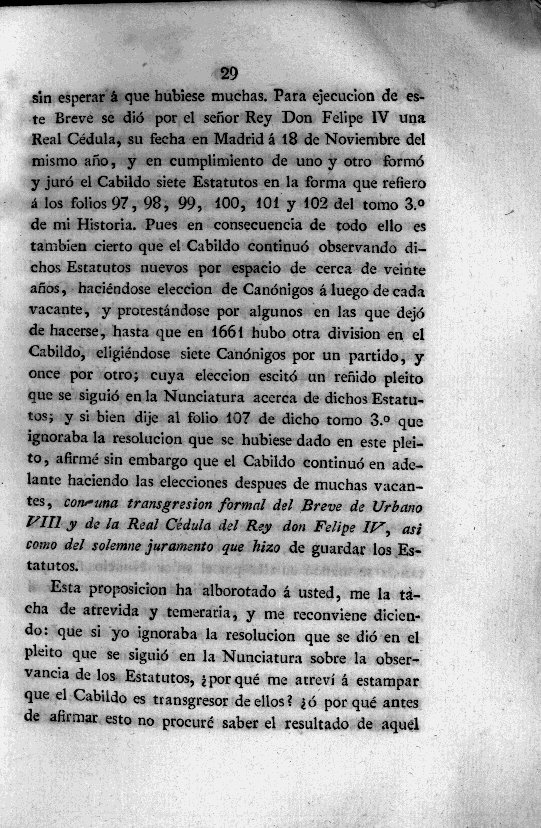 29

sin esperar á que hubiese muchas. Para ejecucion de este Breve se dió por el señor Rey Don Felipe IV una Real Cédula, su fecha en Madrid á 18 de Noviembre del mismo año, y en cumplimiento de uno y otro formó y juró el Cabildo siete Estatutos en la forma que refiero á los folios 97, 98, 99, 100, 101 y 102 del tomo 3.º de mi Historia. Pues en consecuencia de todo ello es tambien cierto que el Cabildo continuó observando dichos Estatutos nuevos por espacio de cerca de veinte años, haciéndose eleccion de Canónigos á luego de cada vacante, y protestándose por algunos en las que dejó de hacerse, hasta que en 1661 hubo otra division en el Cabildo, eligiéndose siete Canónigos por un partido, y once por otro; cuya eleccion escitó un reñido pleito que se siguió en la Nunciatura acerca de dichos Estatutos; y si bien dije al folio 107 de dicho tomo 3.º que ignoraba la resolucion que se hubiese dado en este pleito, afirmé sin embargo que el Cabildo continuó en adelante haciendo las elecciones despues de muchas vacantes, con una transgresion formal del Breve de Urbano VIII y de la Real Cédula del Rey don Felipe IV, asi como del solemne juramento que hizo de guardar los Estatutos.

Esta proposicion ha alborotado á usted, me la tacha de atrevida y temeraria, y me reconviene diciendo: que si yo ignoraba la resolucion que se dió en el pleito que se siguió en la Nunciatura sobre la observancia de los Estatutos, ¿por qué me atreví á estampar que el Cabildo es transgresor de ellos? ¿ó por qué antes de afirmar esto no procuré saber el resultado de aquel